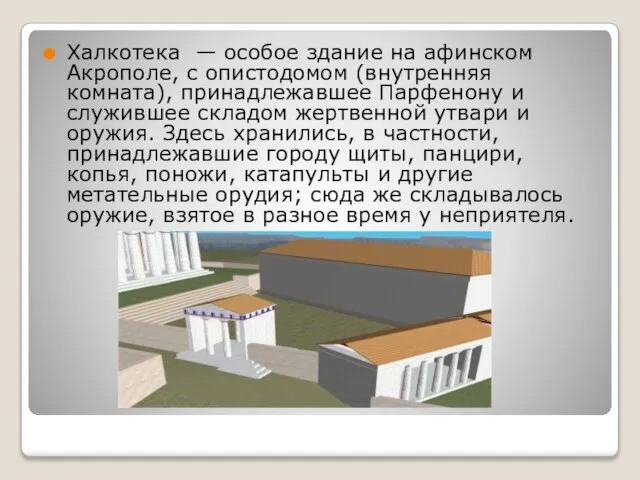 Халкотека — особое здание на афинском Акрополе, с опистодомом (внутренняя комната), принадлежавшее Парфенону и служившее складом жертвенной утвари и оружия. Здесь хранились, в частности, принадлежавшие городу щиты, панцири, копья, поножи, катапульты и другие метательные орудия; сюда же складывалось оружие, взятое в разное время у неприятеля.